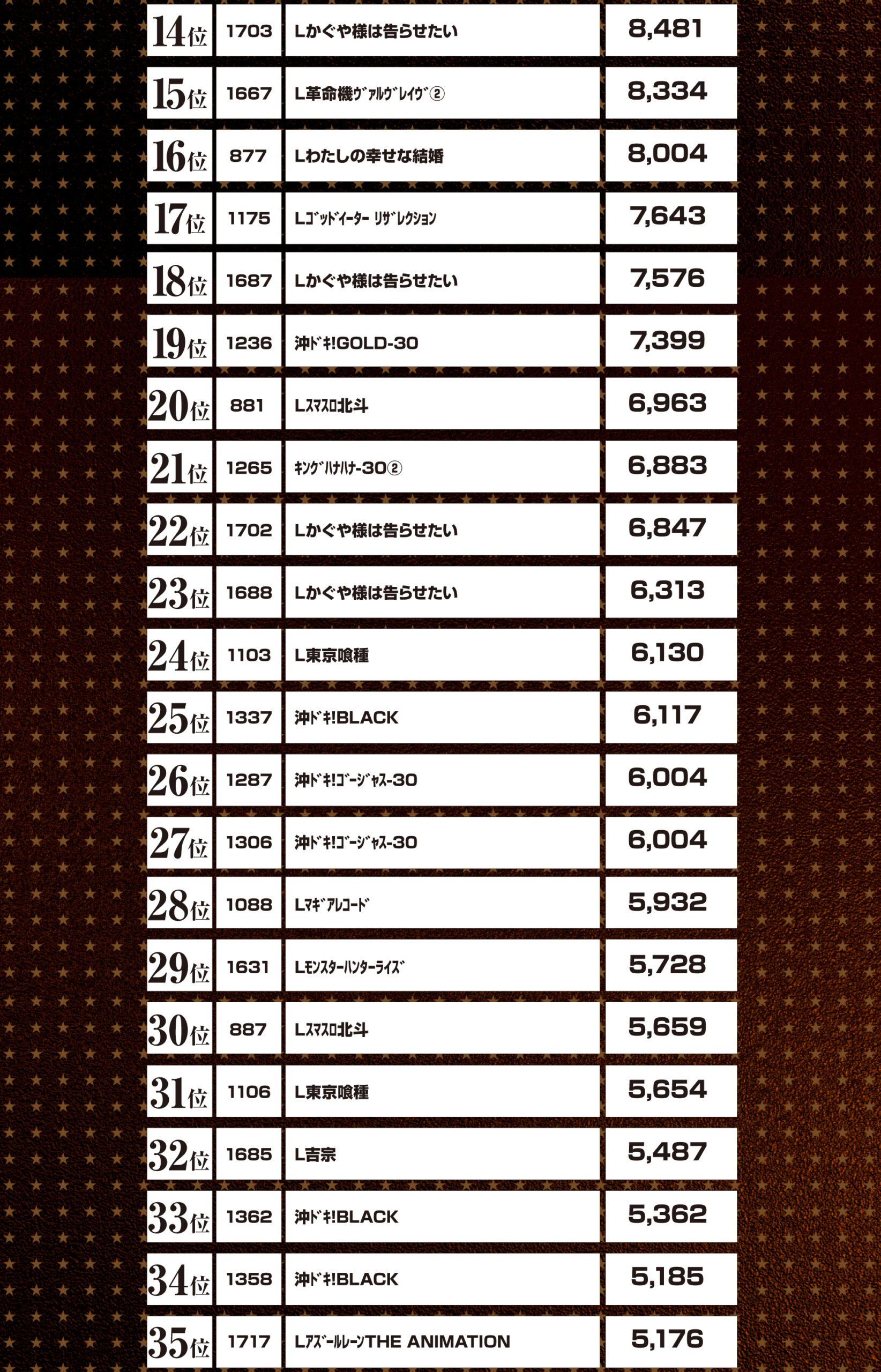 | 14位 | 1703 | Lかぐや様は告らせたい | 8,481 |
|---|---|---|---|
| 15位 | 1667 | L革命機ｳﾞｧﾙｳﾞﾚｲｳﾞ② | 8,334 |
| 16位 | 877 | Lわたしの幸せな結婚 | 8,004 |
| 17位 | 1175 | Lｺﾞｯﾄﾞｲｰﾀｰ ﾘｻﾞﾚｸｼｮﾝ | 7,643 |
| 18位 | 1687 | Lかぐや様は告らせたい | 7,576 |
| 19位 | 1236 | 沖ﾄﾞｷ!GOLD-30 | 7,399 |
| 20位 | 881 | Lｽﾏｽﾛ北斗 | 6,963 |
| 21位 | 1265 | ｷﾝｸﾞﾊﾅﾊﾅ-30② | 6,883 |
| 22位 | 1702 | Lかぐや様は告らせたい | 6,847 |
| 23位 | 1688 | Lかぐや様は告らせたい | 6,313 |
| 24位 | 1103 | L東京喰種 | 6,130 |
| 25位 | 1337 | 沖ﾄﾞｷ!BLACK | 6,117 |
| 26位 | 1287 | 沖ﾄﾞｷ!ｺﾞｰｼﾞｬｽ-30 | 6,004 |
| 27位 | 1306 | 沖ﾄﾞｷ!ｺﾞｰｼﾞｬｽ-30 | 6,004 |
| 28位 | 1088 | Lﾏｷﾞｱﾚｺｰﾄﾞ | 5,932 |
| 29位 | 1631 | Lﾓﾝｽﾀｰﾊﾝﾀｰﾗｲｽﾞ | 5,728 |
| 30位 | 887 | Lｽﾏｽﾛ北斗 | 5,659 |
| 31位 | 1106 | L東京喰種 | 5,654 |
| 32位 | 1685 | L吉宗 | 5,487 |
| 33位 | 1362 | 沖ﾄﾞｷ!BLACK | 5,362 |
| 34位 | 1358 | 沖ﾄﾞｷ!BLACK | 5,185 |
| 35位 | 1717 | LｱｽﾞｰﾙﾚｰﾝTHE ANIMATION | 5,176 |